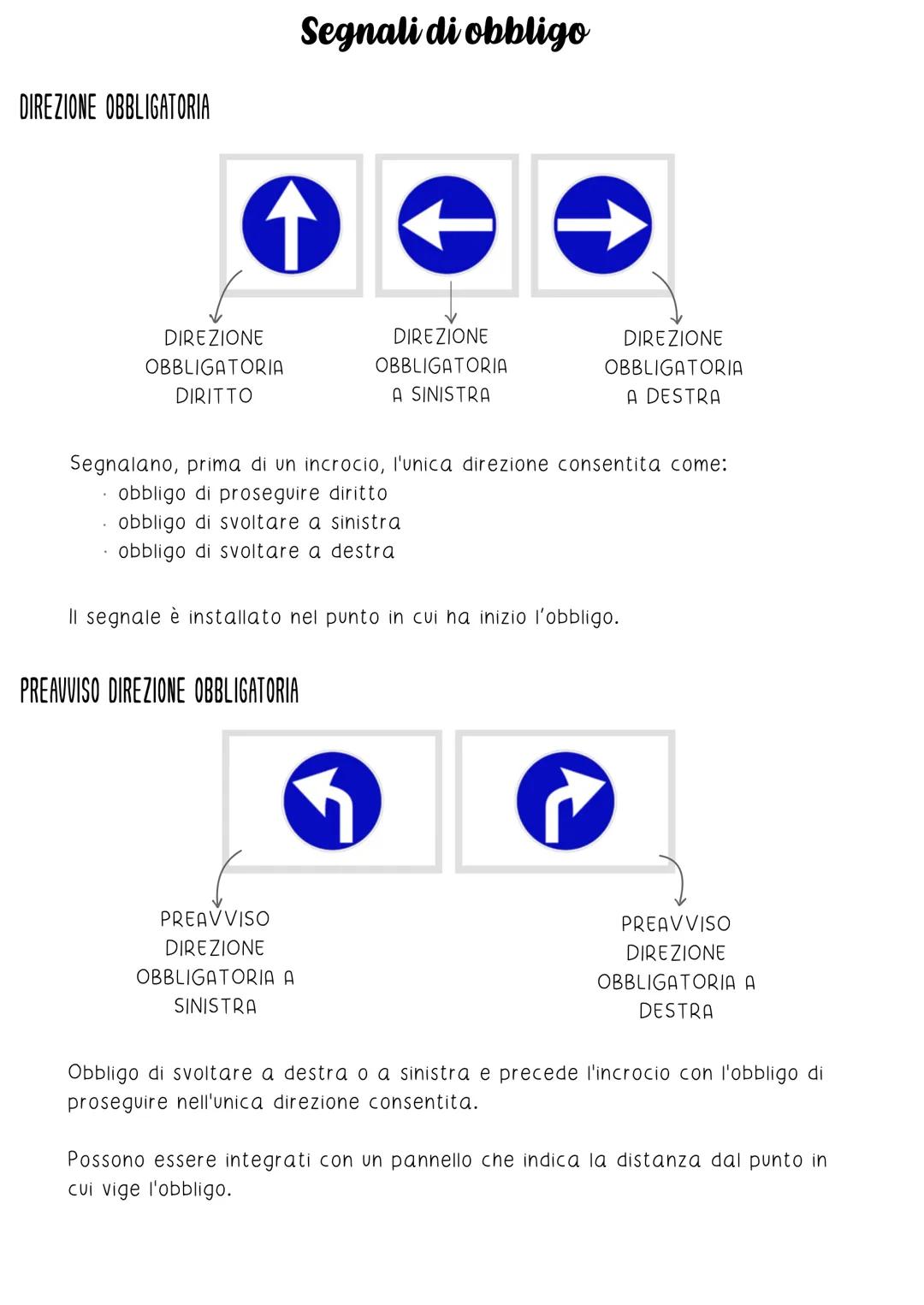 Segnali di obbligo

DIREZIONE OBBLIGATORIA

DIREZIONE OBBLIGATORIA DIRITTO

DIREZIONE OBBLIGATORIA A SINISTRA

DIREZIONE OBBLIGATORIA A DESTRA

Segnalano, prima di un incrocio, l'unica direzione consentita come:
· obbligo di proseguire diritto
· obbligo di svoltare a sinistra
· obbligo di svoltare a destra

Il segnale è installato nel punto in cui ha inizio l'obbligo.

PREAVVISO DIREZIONE OBBLIGATORIA

PREAVVISO DIREZIONE OBBLIGATORIA A SINISTRA

PREAVVISO DIREZIONE OBBLIGATORIA A DESTRA

Obbligo di svoltare a destra o a sinistra e precede l'incrocio con l'obbligo di proseguire nell'unica direzione consentita.

Possono essere integrati con un pannello che indica la distanza dal punto in cui vige l'obbligo.